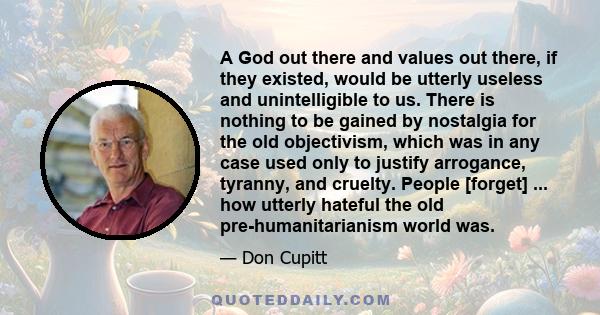 A God out there and values out there, if they existed, would be utterly useless and unintelligible to us. There is nothing to be gained by nostalgia for the old objectivism, which was in any case used only to justify arrogance, tyranny, and cruelty. People [forget] ... how utterly hateful the old pre-humanitarianism world was.

— Don Cupitt

QUOTEDDAILY.COM